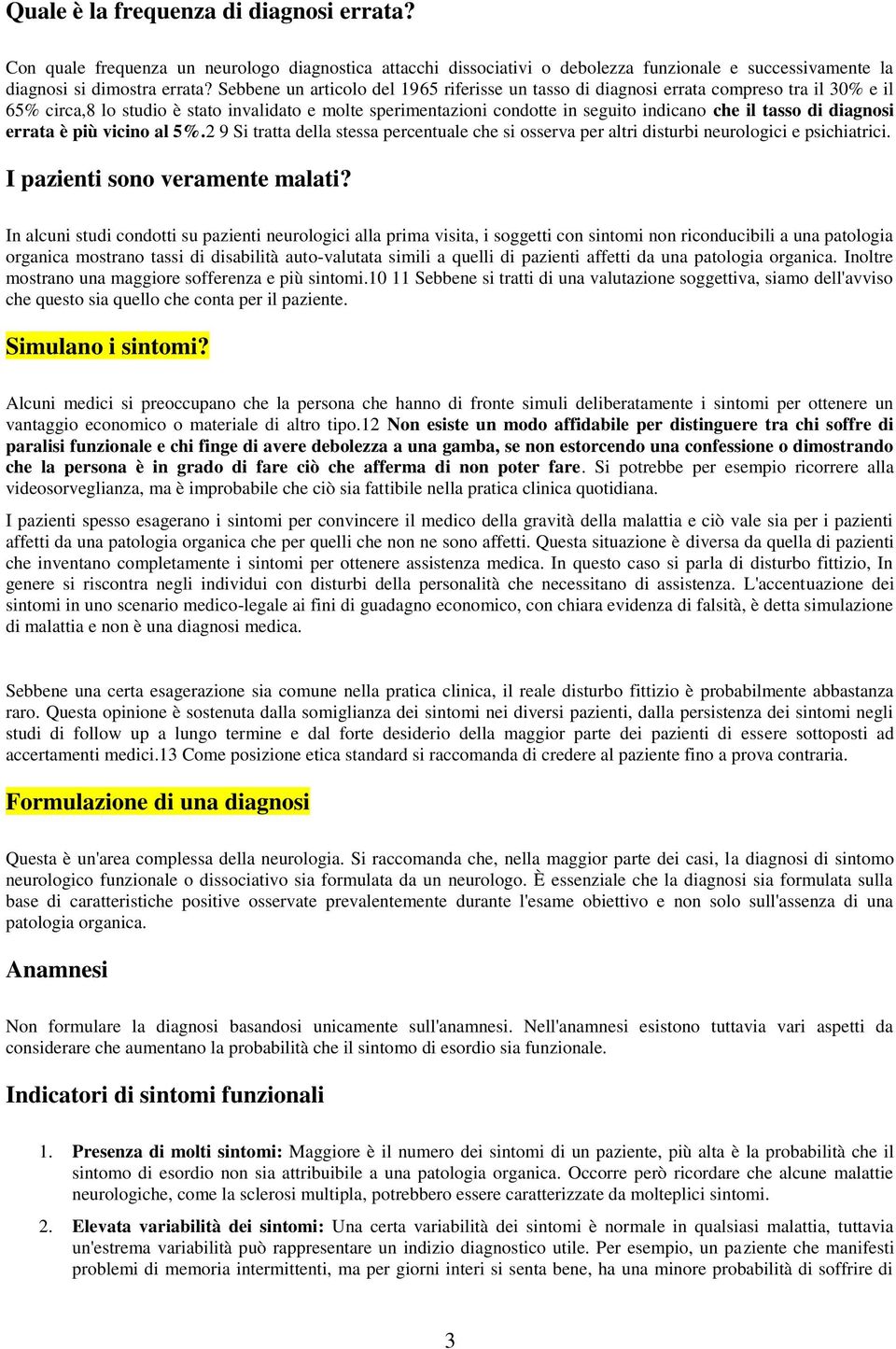 Quale è la frequenza di diagnosi errata?

Con quale frequenza un neurologo diagnostica attacchi dissociativi o debolezza funzionale e successivamente la diagnosi si dimostra errata? Sebbene un articolo del 1965 riferisse un tasso di diagnosi errata compreso tra il 30% e il 65% circa,8 lo studio è stato invalidato e molte sperimentazioni condotte in seguito indicano che il tasso di diagnosi errata è più vicino al 5%.2 9 Si tratta della stessa percentuale che si osserva per altri disturbi neurologici e psichiatrici.

I pazienti sono veramente malati?

In alcuni studi condotti su pazienti neurologici alla prima visita, i soggetti con sintomi non riconducibili a una patologia organica mostrano tassi di disabilità auto-valutata simili a quelli di pazienti affetti da una patologia organica. Inoltre mostrano una maggiore sofferenza e più sintomi.10 11 Sebbene si tratti di una valutazione soggettiva, siamo dell'avviso che questo sia quello che conta per il paziente.

Simulano i sintomi?

Alcuni medici si preoccupano che la persona che hanno di fronte simuli deliberatamente i sintomi per ottenere un vantaggio economico o materiale di altro tipo.12 Non esiste un modo affidabile per distinguere tra chi soffre di paralisi funzionale e chi finge di avere debolezza a una gamba, se non estorcendo una confessione o dimostrando che la persona è in grado di fare ciò che afferma di non poter fare. Si potrebbe per esempio ricorrere alla videosorveglianza, ma è improbabile che ciò sia fattibile nella pratica clinica quotidiana.

I pazienti spesso esagerano i sintomi per convincere il medico della gravità della malattia e ciò vale sia per i pazienti affetti da una patologia organica che per quelli che non ne sono affetti. Questa situazione è diversa da quella di pazienti che inventano completamente i sintomi per ottenere assistenza medica. In questo caso si parla di disturbo fittizio, In genere si riscontra negli individui con disturbi della personalità che necessitano di assistenza. L'accentuazione dei sintomi in uno scenario medico-legale ai fini di guadagno economico, con chiara evidenza di falsità, è detta simulazione di malattia e non è una diagnosi medica.

Sebbene una certa esagerazione sia comune nella pratica clinica, il reale disturbo fittizio è probabilmente abbastanza raro. Questa opinione è sostenuta dalla somiglianza dei sintomi nei diversi pazienti, dalla persistenza dei sintomi negli studi di follow up a lungo termine e dal forte desiderio della maggior parte dei pazienti di essere sottoposti ad accertamenti medici.13 Come posizione etica standard si raccomanda di credere al paziente fino a prova contraria.

Formulazione di una diagnosi

Questa è un'area complessa della neurologia. Si raccomanda che, nella maggior parte dei casi, la diagnosi di sintomo neurologico funzionale o dissociativo sia formulata da un neurologo. È essenziale che la diagnosi sia formulata sulla base di caratteristiche positive osservate prevalentemente durante l'esame obiettivo e non solo sull'assenza di una patologia organica.

Anamnesi

Non formulare la diagnosi basandosi unicamente sull'anamnesi. Nell'anamnesi esistono tuttavia vari aspetti da considerare che aumentano la probabilità che il sintomo di esordio sia funzionale.

Indicatori di sintomi funzionali

1. Presenza di molti sintomi: Maggiore è il numero dei sintomi di un paziente, più alta è la probabilità che il sintomo di esordio non sia attribuibile a una patologia organica. Occorre però ricordare che alcune malattie neurologiche, come la sclerosi multipla, potrebbero essere caratterizzate da molteplici sintomi.

2. Elevata variabilità dei sintomi: Una certa variabilità dei sintomi è normale in qualsiasi malattia, tuttavia un'estrema variabilità può rappresentare un indizio diagnostico utile. Per esempio, un paziente che manifesti problemi di memoria intermittenti, ma per giorni interi si senta bene, ha una minore probabilità di soffrire di

3